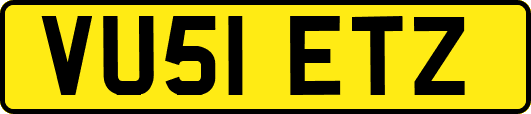 VU51 ETZ